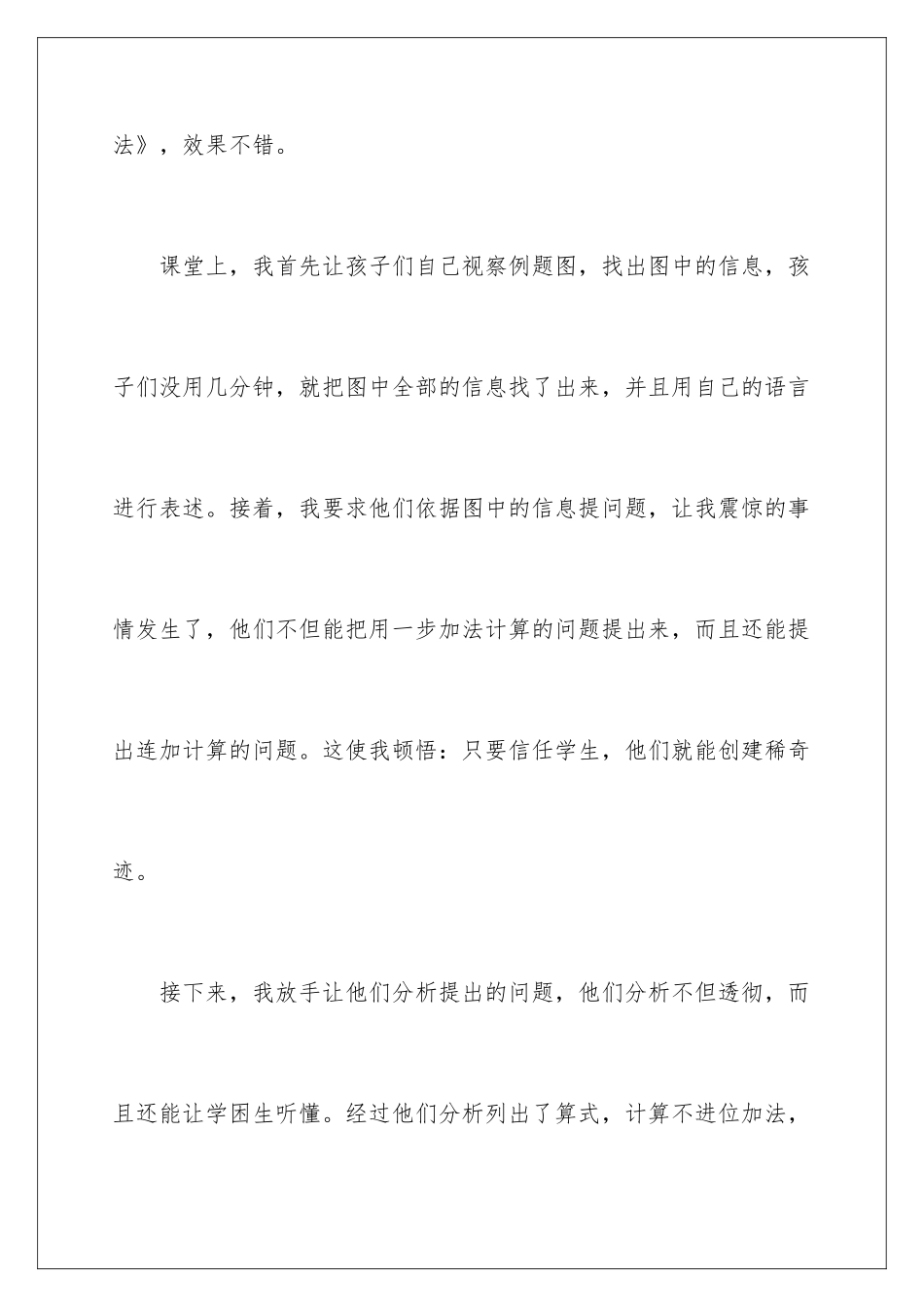 法》，效果不错。

课堂上，我首先让孩子们自己视察例题图，找出图中的信息，孩子们没用几分钟，就把图中全部的信息找了出来，并且用自己的语言进行表述。接着，我要求他们依据图中的信息提问题，让我震惊的事情发生了，他们不但能把用一步加法计算的问题提出来，而且还能提出连加计算的问题。这使我顿悟：只要信任学生，他们就能创建稀奇迹。

接下来，我放手让他们分析提出的问题，他们分析不但透彻，而且还能让学困生听懂。经过他们分析列出了算式，计算不进位加法，